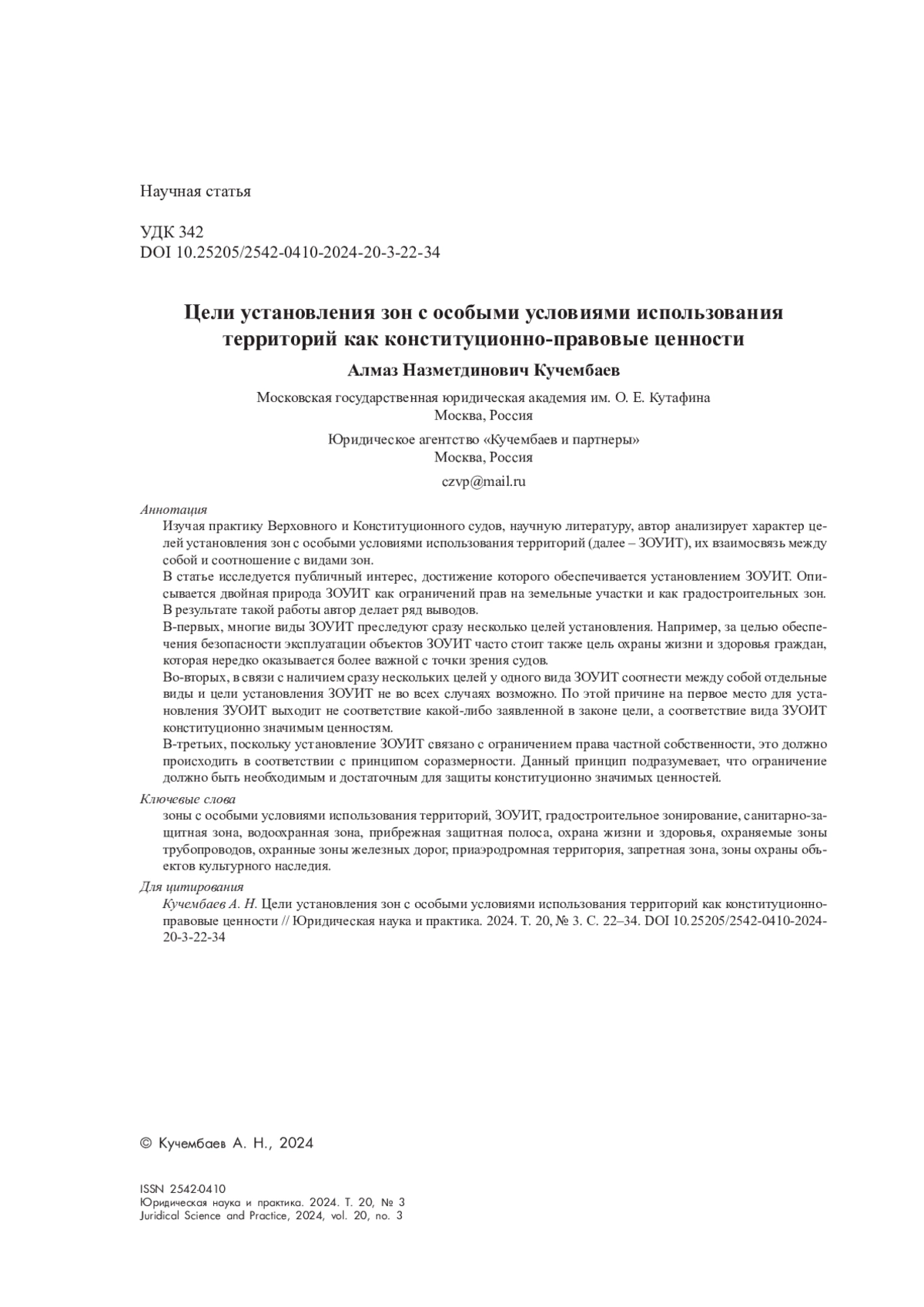 Научная статья

УДК 342
DOI 10.25205/2542-0410-2024-20-3-22-34

Цели установления зон с особыми условиями использования территорий как конституционно-правовые ценности

Алмаз Назметдинович Кучембаев

Московская государственная юридическая академия им. О. Е. Кутафина
Москва, Россия

Юридическое агентство «Кучембаев и партнеры»
Москва, Россия

czvp@mail.ru

Аннотация
Изучая практику Верховного и Конституционного судов, научную литературу, автор анализирует характер целей установления зон с особыми условиями использования территорий (далее – ЗОУИТ), их взаимосвязь между собой и соотношение с видами зон.
В статье исследуется публичный интерес, достижение которого обеспечивается установлением ЗОУИТ. Описывается двойная природа ЗОУИТ как ограничений прав на земельные участки и как градостроительных зон. В результате такой работы автор делает ряд выводов.
В-первых, многие виды ЗОУИТ преследуют сразу несколько целей установления. Например, за целью обеспечения безопасности эксплуатации объектов ЗОУИТ часто стоит также цель охраны жизни и здоровья граждан, которая нередко оказывается более важной с точки зрения судов.
Во-вторых, в связи с наличием сразу нескольких целей у одного вида ЗОУИТ соотнести между собой отдельные виды и цели установления ЗОУИТ не во всех случаях возможно. По этой причине на первое место для установления ЗУОИТ выходит не соответствие какой-либо заявленной в законе цели, а соответствие вида ЗУОИТ конституционно значимым ценностям.
В-третьих, поскольку установление ЗОУИТ связано с ограничением права частной собственности, это должно происходить в соответствии с принципом соразмерности. Данный принцип подразумевает, что ограничение должно быть необходимым и достаточным для защиты конституционно значимых ценностей.

Ключевые слова
зоны с особыми условиями использования территорий, ЗОУИТ, градостроительное зонирование, санитарно-защитная зона, водоохранная зона, прибрежная защитная полоса, охрана жизни и здоровья, охраняемые зоны трубопроводов, охранные зоны железных дорог, приаэродромная территория, запретная зона, зоны охраны объектов культурного наследия.

Для цитирования
Кучембаев А. Н. Цели установления зон с особыми условиями использования территорий как конституционно-правовые ценности // Юридическая наука и практика. 2024. Т. 20, № 3. С. 22–34. DOI 10.25205/2542-0410-2024-20-3-22-34

© Кучембаев А. Н., 2024

ISSN 2542-0410
Юридическая наука и практика. 2024. Т. 20, № 3
Juridical Science and Practice, 2024, vol. 20, no. 3